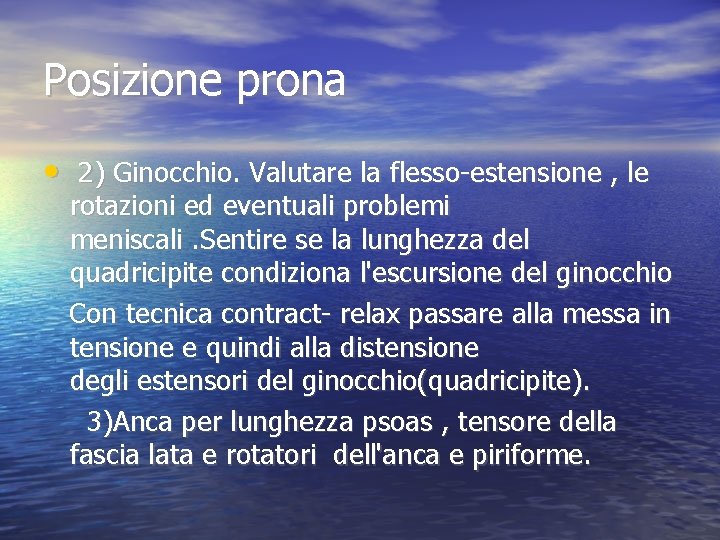 Posizione prona

• 2) Ginocchio. Valutare la flesso-estensione , le rotazioni ed eventuali problemi meniscali .Sentire se la lunghezza del quadricipite condiziona l'escursione del ginocchio

Con tecnica contract- relax passare alla messa in tensione e quindi alla distensione degli estensori del ginocchio(quadricipite).

3)Anca per lunghezza psoas , tensore della fascia lata e rotatori dell'anca e piriforme.